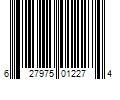 6 27975 01227 4